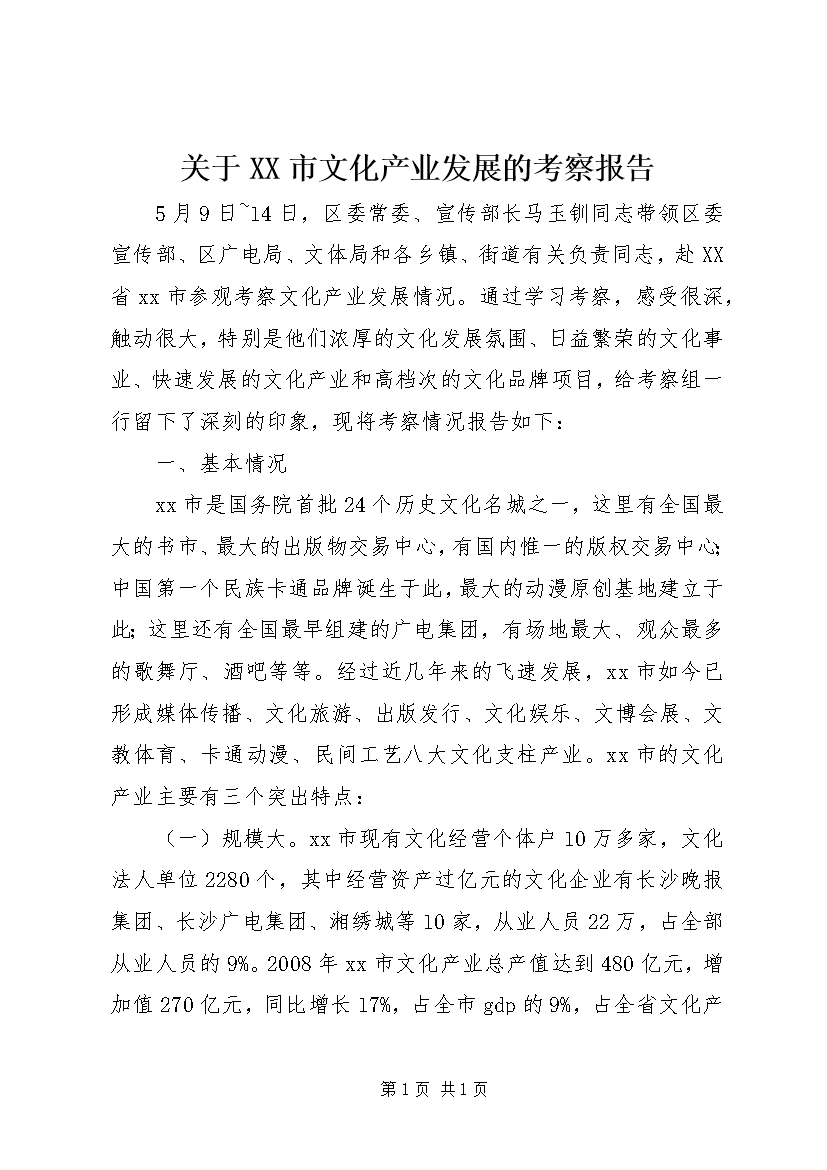 关于XX市文化产业发展的考察报告

5月9日~14日，区委常委、宣传部长马玉钏同志带领区委宣传部、区广电局、文体局和各乡镇、街道有关负责同志，赴XX省xx市参观考察文化产业发展情况。通过学习考察，感受很深，触动很大，特别是他们浓厚的文化发展氛围、日益繁荣的文化事业、快速发展的文化产业和高档次的文化品牌项目，给考察组一行留下了深刻的印象，现将考察情况报告如下：

一、基本情况

xx市是国务院首批24个历史文化名城之一，这里有全国最大的书市、最大的出版物交易中心，有国内惟一的版权交易中心；中国第一个民族卡通品牌诞生于此，最大的动漫原创基地建立于此；这里还有全国最早组建的广电集团，有场地最大、观众最多的歌舞厅、酒吧等等。经过近几年来的飞速发展，xx市如今已形成媒体传播、文化旅游、出版发行、文化娱乐、文博会展、文教体育、卡通动漫、民间工艺八大文化支柱产业。xx市的文化产业主要有三个突出特点：

（一）规模大。xx市现有文化经营个体户10万多家，文化法人单位2280个，其中经营资产过亿元的文化企业有长沙晚报集团、长沙广电集团、湘绣城等10家，从业人员22万，占全部从业人员的9%。2008年xx市文化产业总产值达到480亿元，增加值270亿元，同比增长17%，占全市gdp的9%，占全省文化产

第1页 共1页